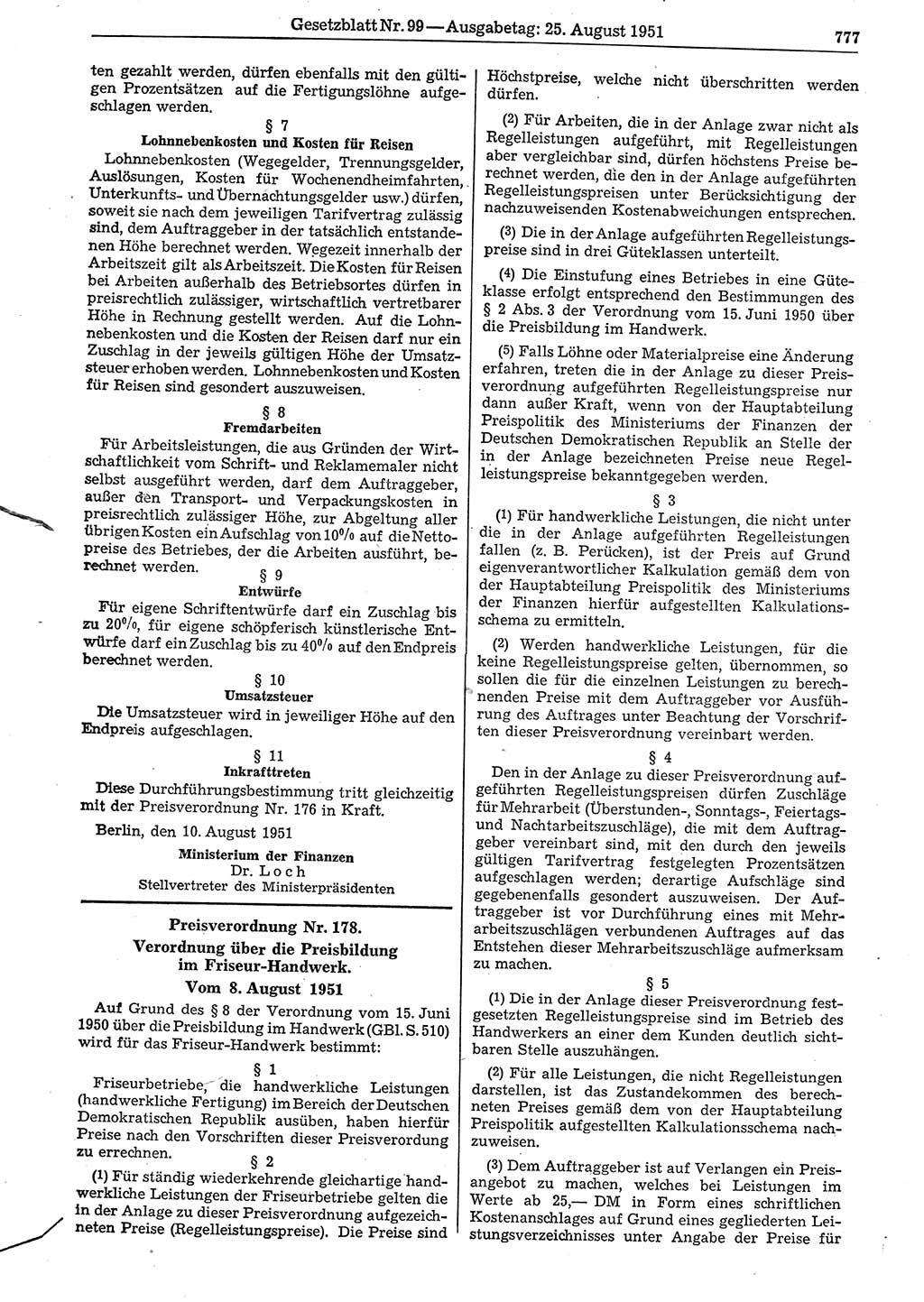 Gesetzblatt Nr. 99 — Ausgabetag: 25. August 1951

777

ten gezahlt werden, dürfen ebenfalls mit den gültigen Prozentsätzen auf die Fertigungslöhne aufgeschlagen werden.

§ 7
Lohnnebenkosten und Kosten für Reisen

Lohnnebenkosten (Wegegelder, Trennungsgelder, Auslösungen, Kosten für Wochenendheimfahrten, Unterkunfts- und Übernachtungsgelder usw.) dürfen, soweit sie nach dem jeweiligen Tarifvertrag zulässig sind, dem Auftraggeber in der tatsächlich entstandenen Höhe berechnet werden. Wegezeit innerhalb der Arbeitszeit gilt als Arbeitszeit. Die Kosten für Reisen bei Arbeiten außerhalb des Betriebsortes dürfen in preisrechtlich zulässiger, wirtschaftlich vertretbarer Höhe in Rechnung gestellt werden. Auf die Lohnnebenkosten und die Kosten der Reisen darf nur ein Zuschlag in der jeweils gültigen Höhe der Umsatzsteuer erhoben werden. Lohnnebenkosten und Kosten für Reisen sind gesondert auszuweisen.

§ 8
Fremdarbeiten

Für Arbeitsleistungen, die aus Gründen der Wirtschaftlichkeit vom Schrift- und Reklamemaler nicht selbst ausgeführt werden, darf dem Auftraggeber, außer den Transport- und Verpackungskosten in preisrechtlich zulässiger Höhe, zur Abgeltung aller übrigen Kosten ein Aufschlag von 10% auf die Nettopreise des Betriebes, der die Arbeiten ausführt, berechnet werden.

§ 9
Entwürfe

Für eigene Schriftentwürfe darf ein Zuschlag bis zu 20%, für eigene schöpferisch künstlerische Entwürfe darf ein Zuschlag bis zu 40% auf den Endpreis berechnet werden.

§ 10
Umsatzsteuer

Die Umsatzsteuer wird in jeweiliger Höhe auf den Endpreis aufgeschlagen.

§ 11
Inkrafttreten

Diese Durchführungsbestimmung tritt gleichzeitig mit der Preisverordnung Nr. 176 in Kraft.

Berlin, den 10. August 1951

Ministerium der Finanzen
Dr. Loch
Stellvertreter des Ministerpräsidenten

Preisverordnung Nr. 178.
Verordnung über die Preisbildung im Friseur-Handwerk.
Vom 8. August 1951

Auf Grund des § 8 der Verordnung vom 15. Juni 1950 über die Preisbildung im Handwerk (GBl. S. 510) wird für das Friseur-Handwerk bestimmt:

§ 1

Friseurbetriebe, die handwerkliche Leistungen (handwerkliche Fertigung) im Bereich der Deutschen Demokratischen Republik ausüben, haben hierfür Preise nach den Vorschriften dieser Preisverordung zu errechnen.

§ 2

(1) Für ständig wiederkehrende gleichartige handwerkliche Leistungen der Friseurbetriebe gelten die in der Anlage zu dieser Preisverordnung aufgezeichneten Preise (Regelleistungspreise). Die Preise sind Höchstpreise, welche nicht überschritten werden dürfen.

(2) Für Arbeiten, die in der Anlage zwar nicht als Regelleistungen aufgeführt, mit Regelleistungen aber vergleichbar sind, dürfen höchstens Preise berechnet werden, die den in der Anlage aufgeführten Regelleistungspreisen unter Berücksichtigung der nachzuweisenden Kostenabweichungen entsprechen.

(3) Die in der Anlage aufgeführten Regelleistungspreise sind in drei Güteklassen unterteilt.

(4) Die Einstufung eines Betriebes in eine Güteklasse erfolgt entsprechend den Bestimmungen des § 2 Abs. 3 der Verordnung vom 15. Juni 1950 über die Preisbildung im Handwerk.

(5) Falls Löhne oder Materialpreise eine Änderung erfahren, treten die in der Anlage zu dieser Preisverordnung aufgeführten Regelleistungspreise nur dann außer Kraft, wenn von der Hauptabteilung Preispolitik des Ministeriums der Finanzen der Deutschen Demokratischen Republik an Stelle der in der Anlage bezeichneten Preise neue Regelleistungspreise bekanntgegeben werden.

§ 3

(1) Für handwerkliche Leistungen, die nicht unter die in der Anlage aufgeführten Regelleistungen fallen (z. B. Perücken), ist der Preis auf Grund eigenverantwortlicher Kalkulation gemäß dem von der Hauptabteilung Preispolitik des Ministeriums der Finanzen hierfür aufgestellten Kalkulationsschema zu ermitteln.

(2) Werden handwerkliche Leistungen, für die keine Regelleistungspreise gelten, übernommen, so sollen die für die einzelnen Leistungen zu berechnenden Preise mit dem Auftraggeber vor Ausführung des Auftrages unter Beachtung der Vorschriften dieser Preisverordnung vereinbart werden.

§ 4

Den in der Anlage zu dieser Preisverordnung aufgeführten Regelleistungspreisen dürfen Zuschläge für Mehrarbeit (Überstunden-, Sonntags-, Feiertags- und Nachtarbeitszuschläge), die mit dem Auftraggeber vereinbart sind, mit den durch den jeweils gültigen Tarifvertrag festgelegten Prozentsätzen aufgeschlagen werden; derartige Aufschläge sind gegebenenfalls gesondert auszuweisen. Der Auftraggeber ist vor Durchführung eines mit Mehrarbeitszuschlägen verbundenen Auftrages auf das Entstehen dieser Mehrarbeitszuschläge aufmerksam zu machen.

§ 5

(1) Die in der Anlage dieser Preisverordnung festgesetzten Regelleistungspreise sind im Betrieb des Handwerkers an einer dem Kunden deutlich sichtbaren Stelle auszuhängen.

(2) Für alle Leistungen, die nicht Regelleistungen darstellen, ist das Zustandekommen des berechneten Preises gemäß dem von der Hauptabteilung Preispolitik aufgestellten Kalkulationsschema nachzuweisen.

(3) Dem Auftraggeber ist auf Verlangen ein Preisangebot zu machen, welches bei Leistungen im Werte ab 25,— DM in Form eines schriftlichen Kostenanschlages auf Grund eines gegliederten Leistungsverzeichnisses unter Angabe der Preise für